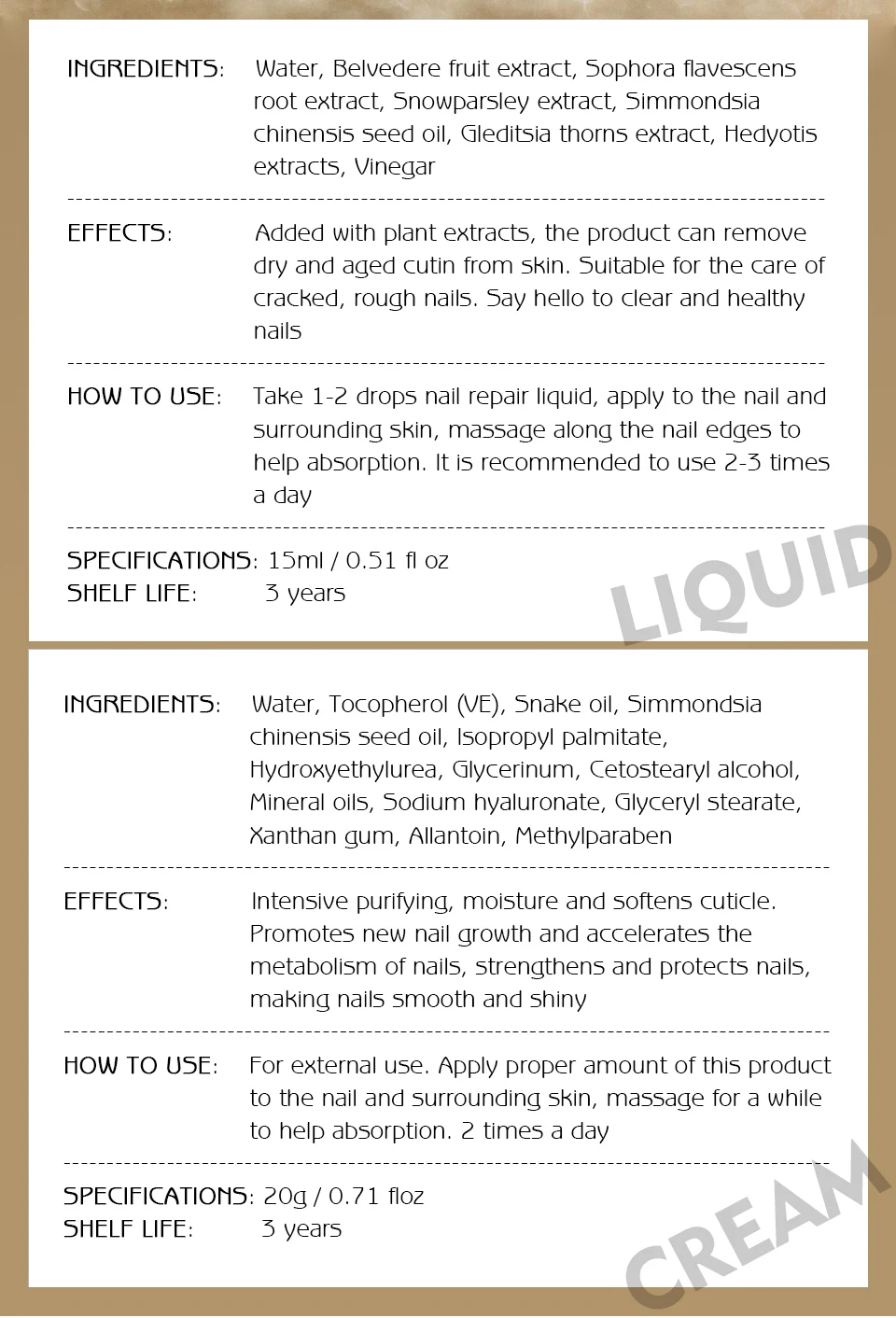 INGREDIENTS: Water, Belvedere fruit extract, Sophora flavescens root extract, Snowparsley extract, Simmondsia chinensis seed oil, Gleditsia thorns extract, Hedyotis extracts, Vinegar

EFFECTS: Added with plant extracts, the product can remove dry and aged cutin from skin. Suitable for the care of cracked, rough nails. Say hello to clear and healthy nails

HOW TO USE: Take 1-2 drops nail repair liquid, apply to the nail and surrounding skin, massage along the nail edges to help absorption. It is recommended to use 2-3 times a day

SPECIFICATIONS: 15ml / 0.51 fl oz
SHELF LIFE: 3 years

LIQUID

INGREDIENTS: Water, Tocopherol (VE), Snake oil, Simmondsia chinensis seed oil, Isopropyl palmitate, Hydroxyethylurea, Glycerinum, Cetostearyl alcohol, Mineral oils, Sodium hyaluronate, Glyceryl stearate, Xanthan gum, Allantoin, Methylparaben

EFFECTS: Intensive purifying, moisture and softens cuticle. Promotes new nail growth and accelerates the metabolism of nails, strengthens and protects nails, making nails smooth and shiny

HOW TO USE: For external use. Apply proper amount of this product to the nail and surrounding skin, massage for a while to help absorption. 2 times a day

SPECIFICATIONS: 20g / 0.71 floz
SHELF LIFE: 3 years

CREAM